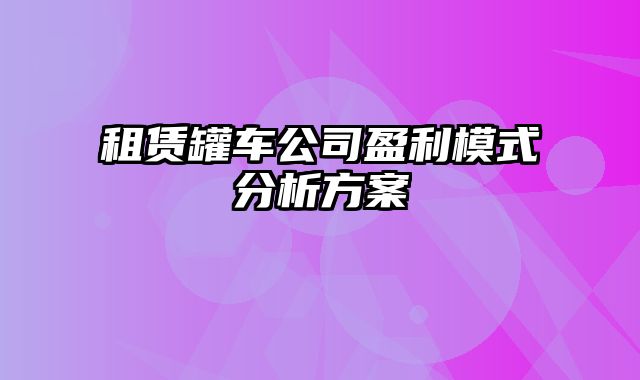 租赁罐车公司盈利模式分析方案